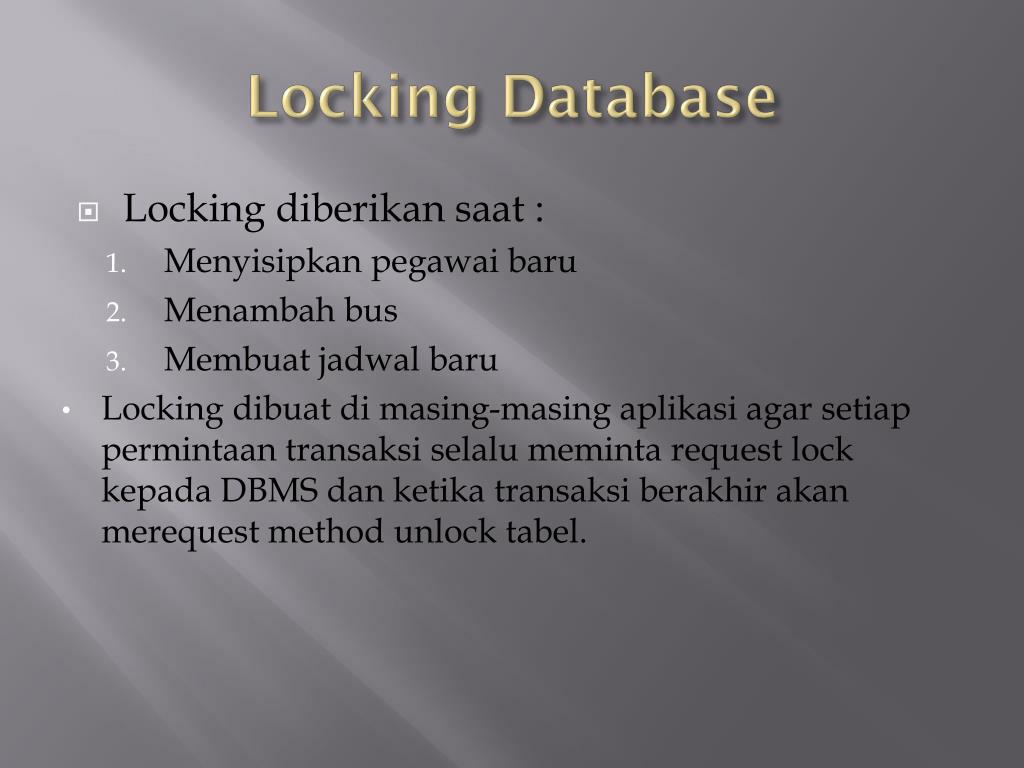 Locking Database

Locking diberikan saat :

1. Menyisipkan pegawai baru
2. Menambah bus
3. Membuat jadwal baru

• Locking dibuat di masing-masing aplikasi agar setiap permintaan transaksi selalu meminta request lock kepada DBMS dan ketika transaksi berakhir akan merequest method unlock tabel.